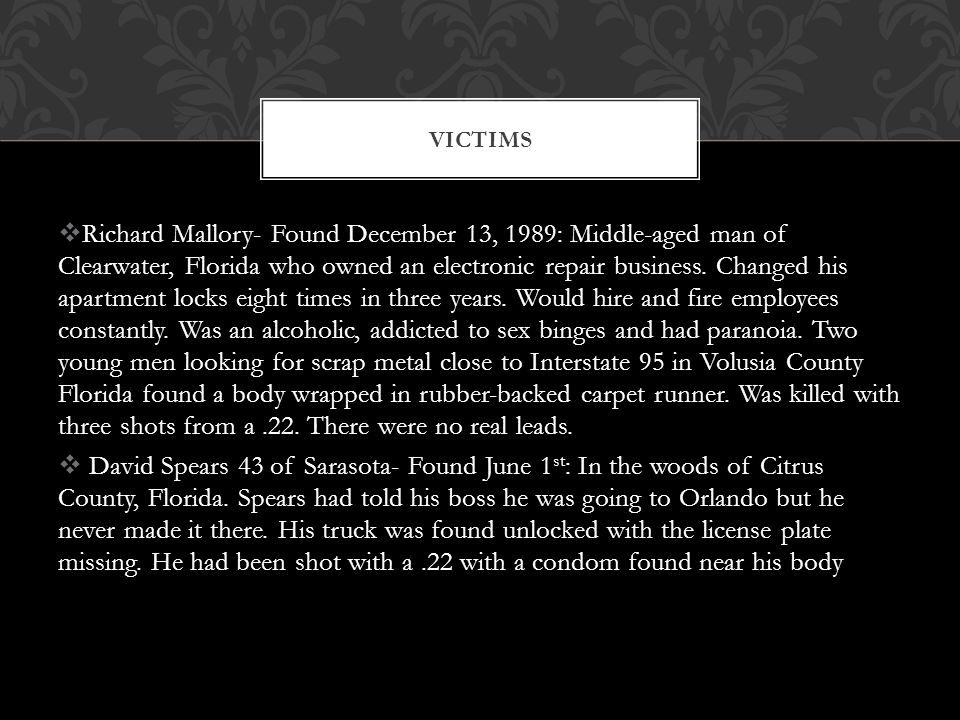 VICTIMS

❖Richard Mallory- Found December 13, 1989: Middle-aged man of Clearwater, Florida who owned an electronic repair business. Changed his apartment locks eight times in three years. Would hire and fire employees constantly. Was an alcoholic, addicted to sex binges and had paranoia. Two young men looking for scrap metal close to Interstate 95 in Volusia County Florida found a body wrapped in rubber-backed carpet runner. Was killed with three shots from a .22. There were no real leads.

❖ David Spears 43 of Sarasota- Found June 1$^{st}$: In the woods of Citrus County, Florida. Spears had told his boss he was going to Orlando but he never made it there. His truck was found unlocked with the license plate missing. He had been shot with a .22 with a condom found near his body